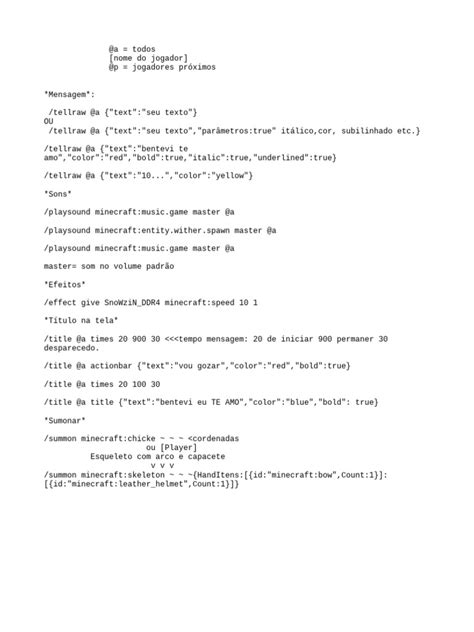 @a = todos
[nome do jogador]
@p = jogadores próximos

*Mensagem*:

/tellraw @a {"text":"seu texto"}
OU
/tellraw @a {"text":"seu texto","parâmetros:true" itálico,cor, subilinhado etc.}

/tellraw @a {"text":"bentevi te amo","color":"red","bold":true,"italic":true,"underlined":true}

/tellraw @a {"text":"10...","color":"yellow"}

*Sons*

/playsound minecraft:music.game master @a

/playsound minecraft:entity.wither.spawn master @a

/playsound minecraft:music.game master @a

master= som no volume padrão

*Efeitos*

/effect give SnoWziN_DDR4 minecraft:speed 10 1

*Título na tela*

/title @a times 20 900 30 <<<tempo mensagem: 20 de iniciar 900 permaner 30 desparecedo.

/title @a actionbar {"text":"vou gozar","color":"red","bold":true}

/title @a times 20 100 30

/title @a title {"text":"bentevi eu TE AMO","color":"blue","bold": true}

*Sumonar*

/summon minecraft:chicke ~ ~ ~ <cordenadas
ou [Player]
Esqueleto com arco e capacete
v v v
/summon minecraft:skeleton ~ ~ ~{HandItens:[{id:"minecraft:bow",Count:1}]:[{id:"minecraft:leather_helmet",Count:1}]}